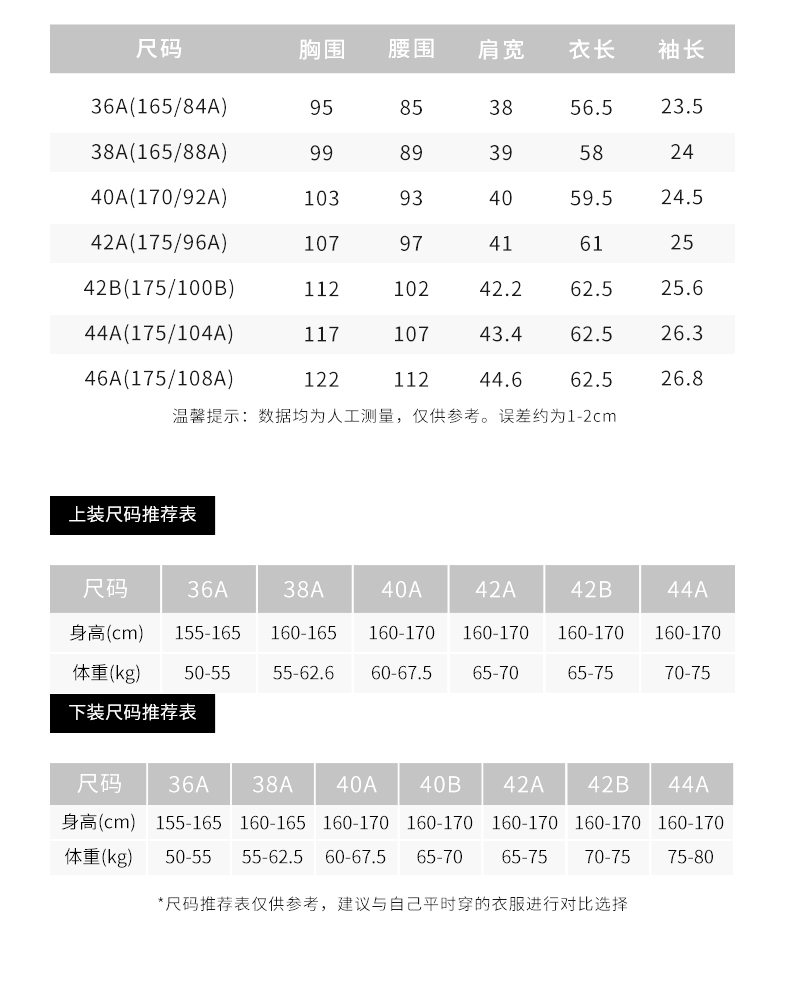 | 尺码 | 胸围 | 腰围 | 肩宽 | 衣长 | 袖长 |
|---|---|---|---|---|---|
| 36A(165/84A) | 95 | 85 | 38 | 56.5 | 23.5 |
| 38A(165/88A) | 99 | 89 | 39 | 58 | 24 |
| 40A(170/92A) | 103 | 93 | 40 | 59.5 | 24.5 |
| 42A(175/96A) | 107 | 97 | 41 | 61 | 25 |
| 42B(175/100B) | 112 | 102 | 42.2 | 62.5 | 25.6 |
| 44A(175/104A) | 117 | 107 | 43.4 | 62.5 | 26.3 |
| 46A(175/108A) | 122 | 112 | 44.6 | 62.5 | 26.8 |

温馨提示：数据均为人工测量，仅供参考。误差约为1-2cm

上装尺码推荐表

| 尺码 | 36A | 38A | 40A | 42A | 42B | 44A |
|---|---|---|---|---|---|---|
| 身高(cm) | 155-165 | 160-165 | 160-170 | 160-170 | 160-170 | 160-170 |
| 体重(kg) | 50-55 | 55-62.6 | 60-67.5 | 65-70 | 65-75 | 70-75 |

下装尺码推荐表

| 尺码 | 36A | 38A | 40A | 40B | 42A | 42B | 44A |
|---|---|---|---|---|---|---|---|
| 身高(cm) | 155-165 | 160-165 | 160-170 | 160-170 | 160-170 | 160-170 | 160-170 |
| 体重(kg) | 50-55 | 55-62.5 | 60-67.5 | 65-70 | 65-75 | 70-75 | 75-80 |

*尺码推荐表仅供参考，建议与自己平时穿的衣服进行对比选择